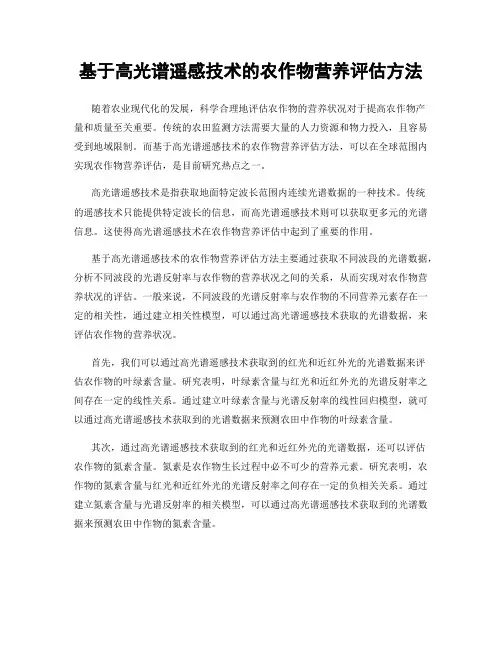 基于高光谱遥感技术的农作物营养评估方法

随着农业现代化的发展，科学合理地评估农作物的营养状况对于提高农作物产量和质量至关重要。传统的农田监测方法需要大量的人力资源和物力投入，且容易受到地域限制。而基于高光谱遥感技术的农作物营养评估方法，可以在全球范围内实现农作物营养评估，是目前研究热点之一。

高光谱遥感技术是指获取地面特定波长范围内连续光谱数据的一种技术。传统的遥感技术只能提供特定波长的信息，而高光谱遥感技术则可以获取更多元的光谱信息。这使得高光谱遥感技术在农作物营养评估中起到了重要的作用。

基于高光谱遥感技术的农作物营养评估方法主要通过获取不同波段的光谱数据，分析不同波段的光谱反射率与农作物的营养状况之间的关系，从而实现对农作物营养状况的评估。一般来说，不同波段的光谱反射率与农作物的不同营养元素存在一定的相关性，通过建立相关性模型，可以通过高光谱遥感技术获取的光谱数据，来评估农作物的营养状况。

首先，我们可以通过高光谱遥感技术获取到的红光和近红外光的光谱数据来评估农作物的叶绿素含量。研究表明，叶绿素含量与红光和近红外光的光谱反射率之间存在一定的线性关系。通过建立叶绿素含量与光谱反射率的线性回归模型，就可以通过高光谱遥感技术获取到的光谱数据来预测农田中作物的叶绿素含量。

其次，通过高光谱遥感技术获取到的红光和近红外光的光谱数据，还可以评估农作物的氮素含量。氮素是农作物生长过程中必不可少的营养元素。研究表明，农作物的氮素含量与红光和近红外光的光谱反射率之间存在一定的负相关关系。通过建立氮素含量与光谱反射率的相关模型，可以通过高光谱遥感技术获取到的光谱数据来预测农田中作物的氮素含量。